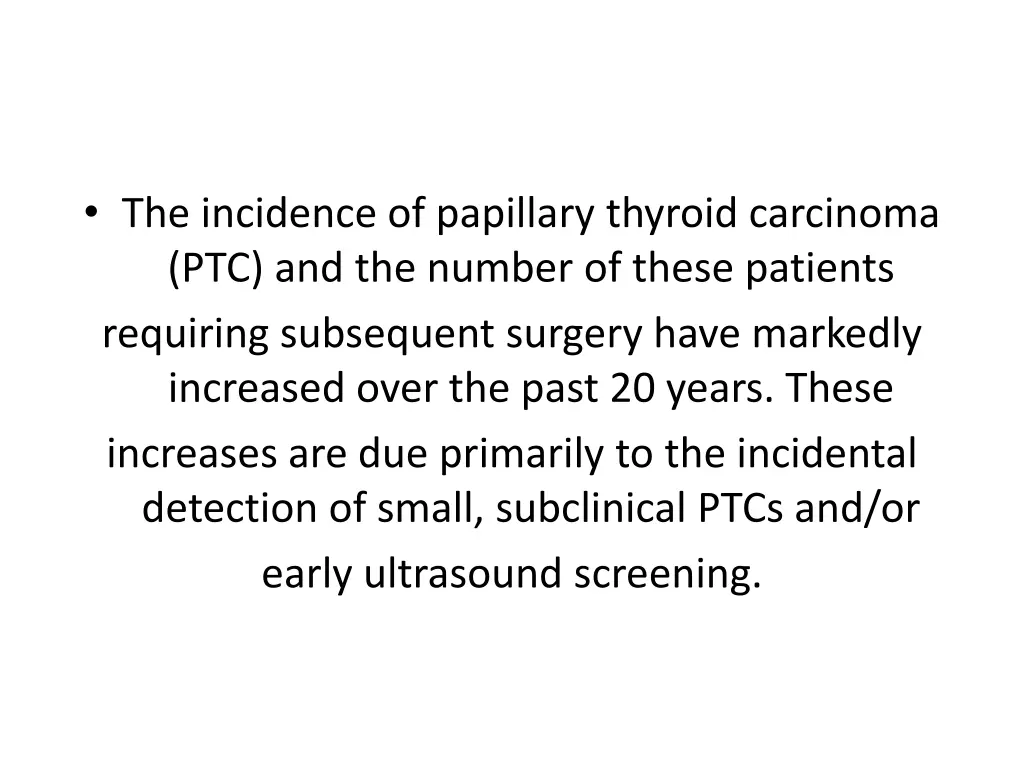 • The incidence of papillary thyroid carcinoma (PTC) and the number of these patients requiring subsequent surgery have markedly increased over the past 20 years. These increases are due primarily to the incidental detection of small, subclinical PTCs and/or early ultrasound screening.